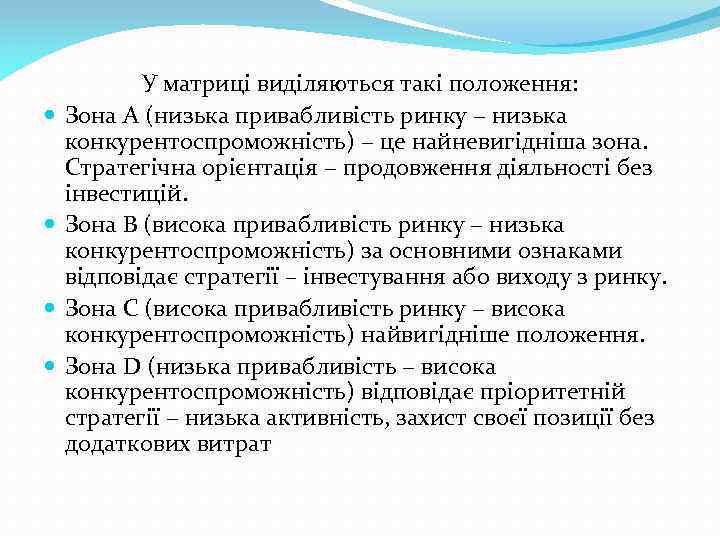 У матриці виділяються такі положення:

Зона А (низька привабливість ринку – низька конкурентоспроможність) – це найневигідніша зона. Стратегічна орієнтація – продовження діяльності без інвестицій.

Зона В (висока привабливість ринку – низька конкурентоспроможність) за основними ознаками відповідає стратегії – інвестування або виходу з ринку.

Зона С (висока привабливість ринку – висока конкурентоспроможність) найвигідніше положення.

Зона D (низька привабливість – висока конкурентоспроможність) відповідає пріоритетній стратегії – низька активність, захист своєї позиції без додаткових витрат